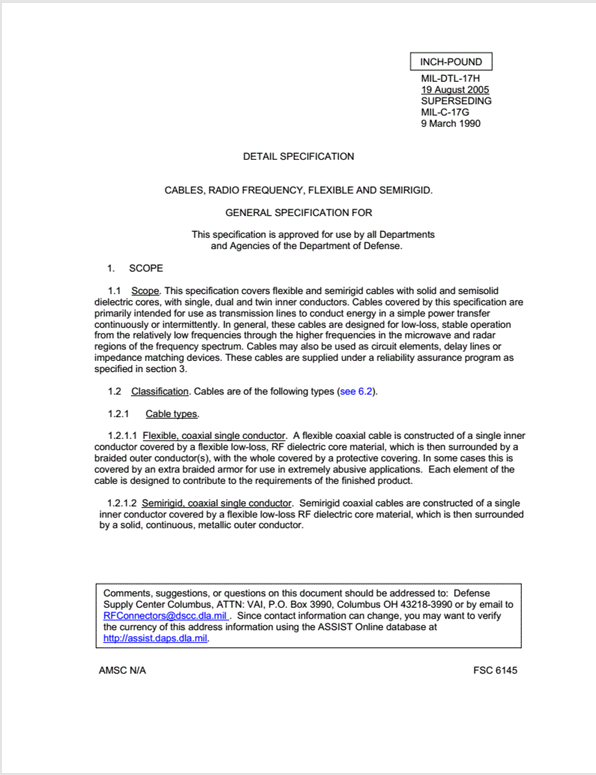 INCH-POUND

MIL-DTL-17H
19 August 2005
SUPERSEDING
MIL-C-17G
9 March 1990

DETAIL SPECIFICATION

CABLES, RADIO FREQUENCY, FLEXIBLE AND SEMIRIGID.

GENERAL SPECIFICATION FOR

This specification is approved for use by all Departments and Agencies of the Department of Defense.

1. SCOPE

1.1 Scope. This specification covers flexible and semirigid cables with solid and semisolid dielectric cores, with single, dual and twin inner conductors. Cables covered by this specification are primarily intended for use as transmission lines to conduct energy in a simple power transfer continuously or intermittently. In general, these cables are designed for low-loss, stable operation from the relatively low frequencies through the higher frequencies in the microwave and radar regions of the frequency spectrum. Cables may also be used as circuit elements, delay lines or impedance matching devices. These cables are supplied under a reliability assurance program as specified in section 3.

1.2 Classification. Cables are of the following types (see 6.2).

1.2.1 Cable types.

1.2.1.1 Flexible, coaxial single conductor. A flexible coaxial cable is constructed of a single inner conductor covered by a flexible low-loss, RF dielectric core material, which is then surrounded by a braided outer conductor(s), with the whole covered by a protective covering. In some cases this is covered by an extra braided armor for use in extremely abusive applications. Each element of the cable is designed to contribute to the requirements of the finished product.

1.2.1.2 Semirigid, coaxial single conductor. Semirigid coaxial cables are constructed of a single inner conductor covered by a flexible low-loss RF dielectric core material, which is then surrounded by a solid, continuous, metallic outer conductor.

Comments, suggestions, or questions on this document should be addressed to: Defense Supply Center Columbus, ATTN: VAI, P.O. Box 3990, Columbus OH 43218-3990 or by email to RFConnectors@dscc.dla.mil . Since contact information can change, you may want to verify the currency of this address information using the ASSIST Online database at http://assist.daps.dla.mil.

AMSC N/A

FSC 6145